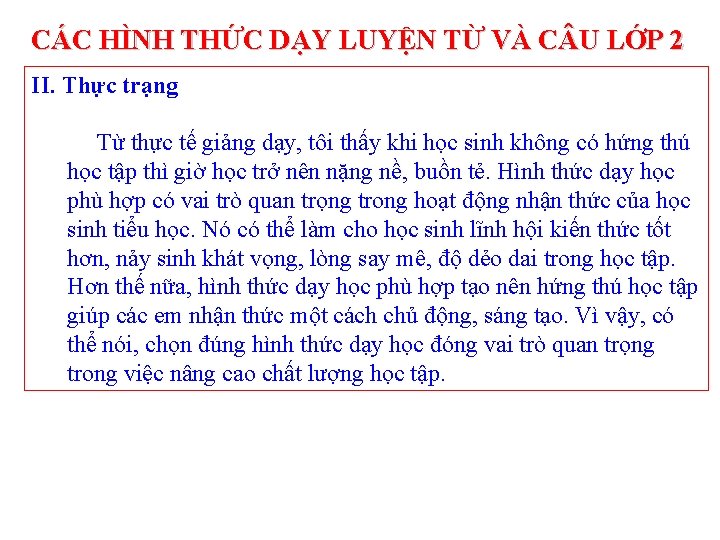 CÁC HÌNH THỨC DẠY LUYỆN TỪ VÀ CÂU LỚP 2

II. Thực trạng

Từ thực tế giảng dạy, tôi thấy khi học sinh không có hứng thú học tập thì giờ học trở nên nặng nề, buồn tẻ. Hình thức dạy học phù hợp có vai trò quan trọng trong hoạt động nhận thức của học sinh tiểu học. Nó có thể làm cho học sinh lĩnh hội kiến thức tốt hơn, nảy sinh khát vọng, lòng say mê, độ dẻo dai trong học tập. Hơn thế nữa, hình thức dạy học phù hợp tạo nên hứng thú học tập giúp các em nhận thức một cách chủ động, sáng tạo. Vì vậy, có thể nói, chọn đúng hình thức dạy học đóng vai trò quan trọng trong việc nâng cao chất lượng học tập.